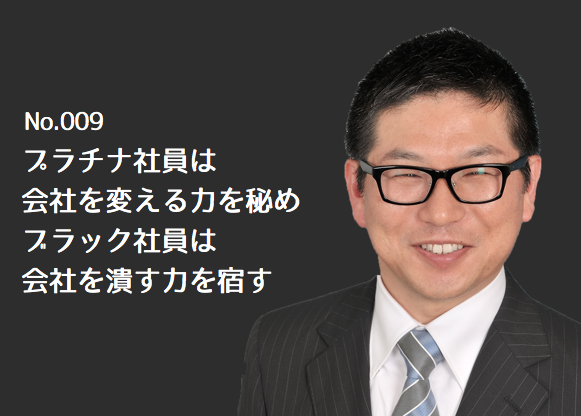 No.009
プラチナ社員は
会社を変える力を秘め
ブラック社員は
会社を潰す力を宿す